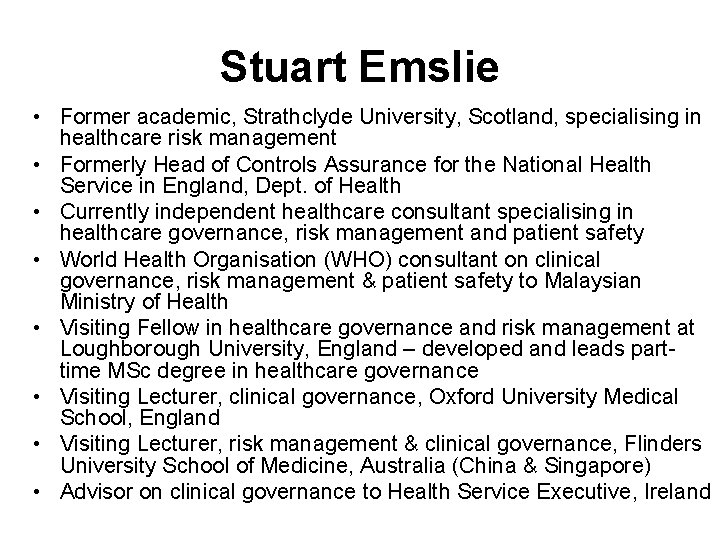 Stuart Emslie

• Former academic, Strathclyde University, Scotland, specialising in healthcare risk management
• Formerly Head of Controls Assurance for the National Health Service in England, Dept. of Health
• Currently independent healthcare consultant specialising in healthcare governance, risk management and patient safety
• World Health Organisation (WHO) consultant on clinical governance, risk management & patient safety to Malaysian Ministry of Health
• Visiting Fellow in healthcare governance and risk management at Loughborough University, England – developed and leads part-time MSc degree in healthcare governance
• Visiting Lecturer, clinical governance, Oxford University Medical School, England
• Visiting Lecturer, risk management & clinical governance, Flinders University School of Medicine, Australia (China & Singapore)
• Advisor on clinical governance to Health Service Executive, Ireland